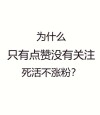 为什么
只有点赞没有关注
死活不涨粉？